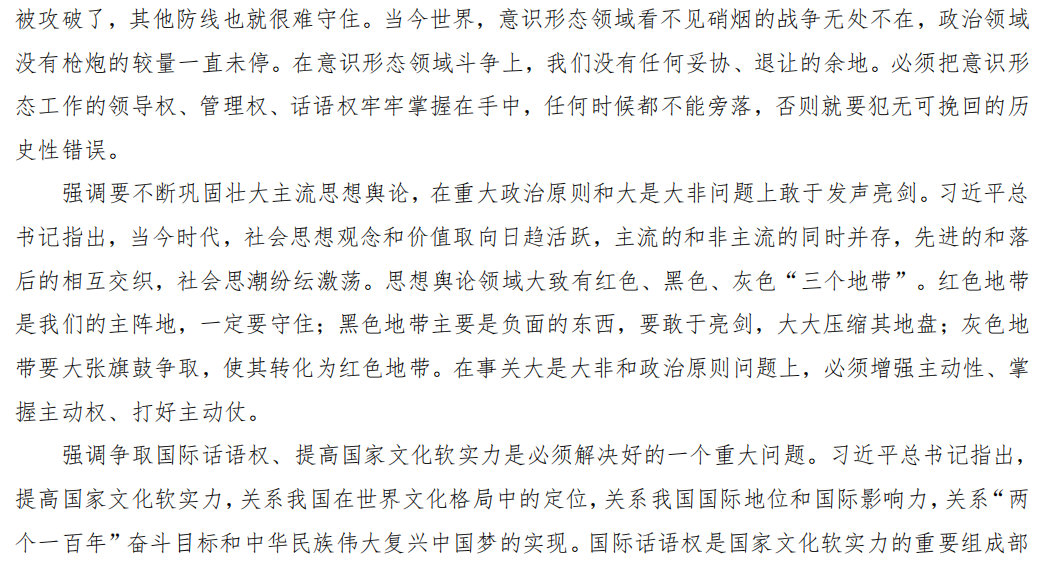 被攻破了，其他防线也就很难守住。当今世界，意识形态领域看不见硝烟的战争无处不在，政治领域没有枪炮的较量一直未停。在意识形态领域斗争上，我们没有任何妥协、退让的余地。必须把意识形态工作的领导权、管理权、话语权牢牢掌握在手中，任何时候都不能旁落，否则就要犯无可挽回的历史性错误。

强调要不断巩固壮大主流思想舆论，在重大政治原则和大是大非问题上敢于发声亮剑。习近平总书记指出，当今时代，社会思想观念和价值取向日趋活跃，主流的和非主流的同时并存，先进的和落后的相互交织，社会思潮纷纭激荡。思想舆论领域大致有红色、黑色、灰色“三个地带”。红色地带是我们的主阵地，一定要守住；黑色地带主要是负面的东西，要敢于亮剑，大大压缩其地盘；灰色地带要大张旗鼓争取，使其转化为红色地带。在事关大是大非和政治原则问题上，必须增强主动性、掌握主动权、打好主动仗。

强调争取国际话语权、提高国家文化软实力是必须解决好的一个重大问题。习近平总书记指出，提高国家文化软实力，关系我国在世界文化格局中的定位，关系我国国际地位和国际影响力，关系“两个一百年”奋斗目标和中华民族伟大复兴中国梦的实现。国际话语权是国家文化软实力的重要组成部